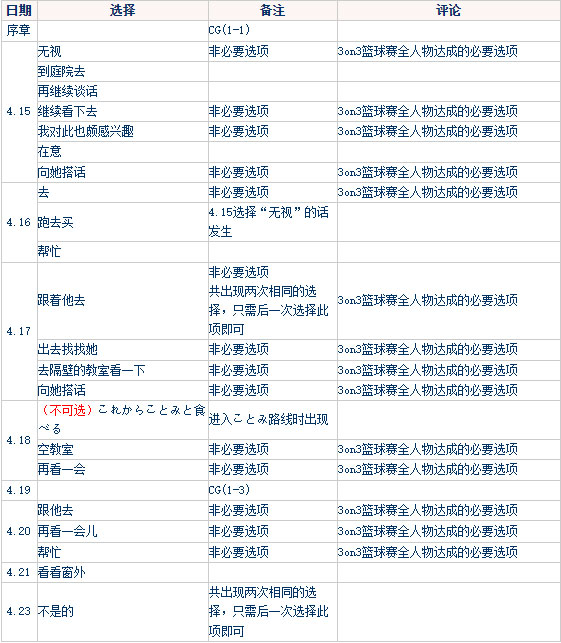 | 日期 | 选择 | 备注 | 评论 |
|---|---|---|---|
| 序章 | | CG(1-1) | |
| 4.15 | 无视 | 非必要选项 | 3on3篮球赛全人物达成的必要选项 |
| | 到庭院去 | | |
| | 再继续谈话 | | |
| | 继续看下去 | 非必要选项 | 3on3篮球赛全人物达成的必要选项 |
| | 我对此也颇感兴趣 | 非必要选项 | 3on3篮球赛全人物达成的必要选项 |
| | 在意 | | |
| | 向她搭话 | 非必要选项 | 3on3篮球赛全人物达成的必要选项 |
| 4.16 | 去 | 非必要选项 | 3on3篮球赛全人物达成的必要选项 |
| | 跑去买 | 4.15选择“无视”的话发生 | |
| | 帮忙 | | |
| 4.17 | 跟着他去 | 非必要选项 共出现两次相同的选择，只需后一次选择此项即可 | 3on3篮球赛全人物达成的必要选项 |
| | 出去找找她 | 非必要选项 | 3on3篮球赛全人物达成的必要选项 |
| | 去隔壁的教室看一下 | 非必要选项 | 3on3篮球赛全人物达成的必要选项 |
| | 向她搭话 | 非必要选项 | 3on3篮球赛全人物达成的必要选项 |
| 4.18 | （不可选）これからことみと食べる | 进入ことみ路线时出现 | |
| | 空教室 | 非必要选项 | 3on3篮球赛全人物达成的必要选项 |
| | 再看一会 | 非必要选项 | 3on3篮球赛全人物达成的必要选项 |
| 4.19 | | CG(1-3) | |
| 4.20 | 跟他去 | 非必要选项 | 3on3篮球赛全人物达成的必要选项 |
| | 再看一会儿 | 非必要选项 | 3on3篮球赛全人物达成的必要选项 |
| | 帮忙 | 非必要选项 | 3on3篮球赛全人物达成的必要选项 |
| 4.21 | 看看窗外 | | |
| 4.23 | 不是的 | 共出现两次相同的选择，只需后一次选择此项即可 | |